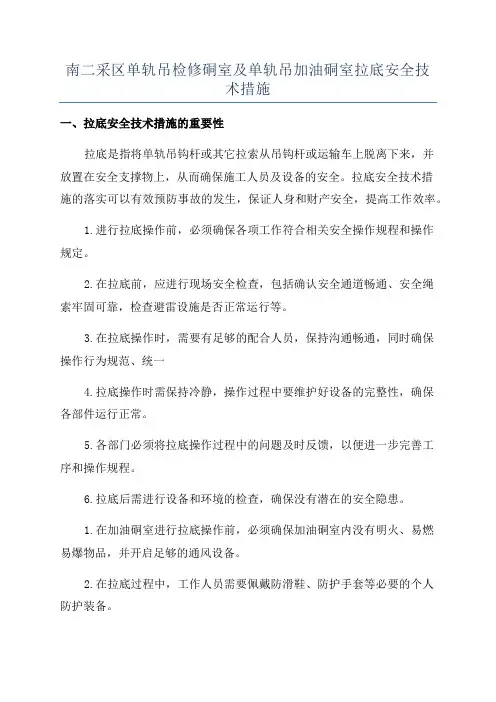 南二采区单轨吊检修硐室及单轨吊加油硐室拉底安全技术措施

一、拉底安全技术措施的重要性

拉底是指将单轨吊钩杆或其它拉索从吊钩杆或运输车上脱离下来，并放置在安全支撑物上，从而确保施工人员及设备的安全。拉底安全技术措施的落实可以有效预防事故的发生，保证人身和财产安全，提高工作效率。

1.进行拉底操作前，必须确保各项工作符合相关安全操作规程和操作规定。

2.在拉底前，应进行现场安全检查，包括确认安全通道畅通、安全绳索牢固可靠，检查避雷设施是否正常运行等。

3.在拉底操作时，需要有足够的配合人员，保持沟通畅通，同时确保操作行为规范、统一

4.拉底操作时需保持冷静，操作过程中要维护好设备的完整性，确保各部件运行正常。

5.各部门必须将拉底操作过程中的问题及时反馈，以便进一步完善工序和操作规程。

6.拉底后需进行设备和环境的检查，确保没有潜在的安全隐患。

1.在加油硐室进行拉底操作前，必须确保加油硐室内没有明火、易燃易爆物品，并开启足够的通风设备。

2.在拉底过程中，工作人员需要佩戴防滑鞋、防护手套等必要的个人防护装备。